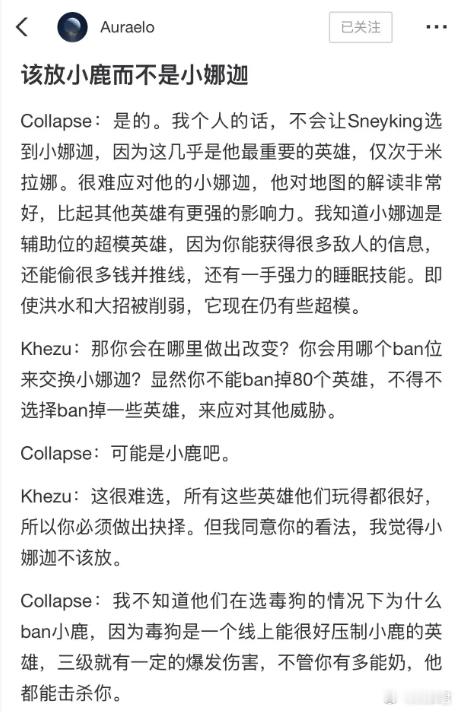 Auraelo

已关注

该放小鹿而不是小娜迦

Collapse：是的。我个人的话，不会让Sneyking选到小娜迦，因为这几乎是他最重要的英雄，仅次于米拉娜。很难应对他的小娜迦，他对地图的解读非常好，比起其他英雄有更强的影响力。我知道小娜迦是辅助位的超模英雄，因为你能获得很多敌人的信息，还能偷很多钱并推线，还有一手强力的睡眠技能。即使洪水和大招被削弱，它现在仍有些超模。

Khezu：那你会在哪里做出改变？你会用哪个ban位来交换小娜迦？显然你不能ban掉80个英雄，不得不选择ban掉一些英雄，来应对其他威胁。

Collapse：可能是小鹿吧。

Khezu：这很难选，所有这些英雄他们玩得都很好，所以你必须做出抉择。但我同意你的看法，我觉得小娜迦不该放。

Collapse：我不知道他们在选毒狗的情况下为什么ban小鹿，因为毒狗是一个线上能很好压制小鹿的英雄，三级就有一定的爆发伤害，不管你有多能奶，他都能击杀你。